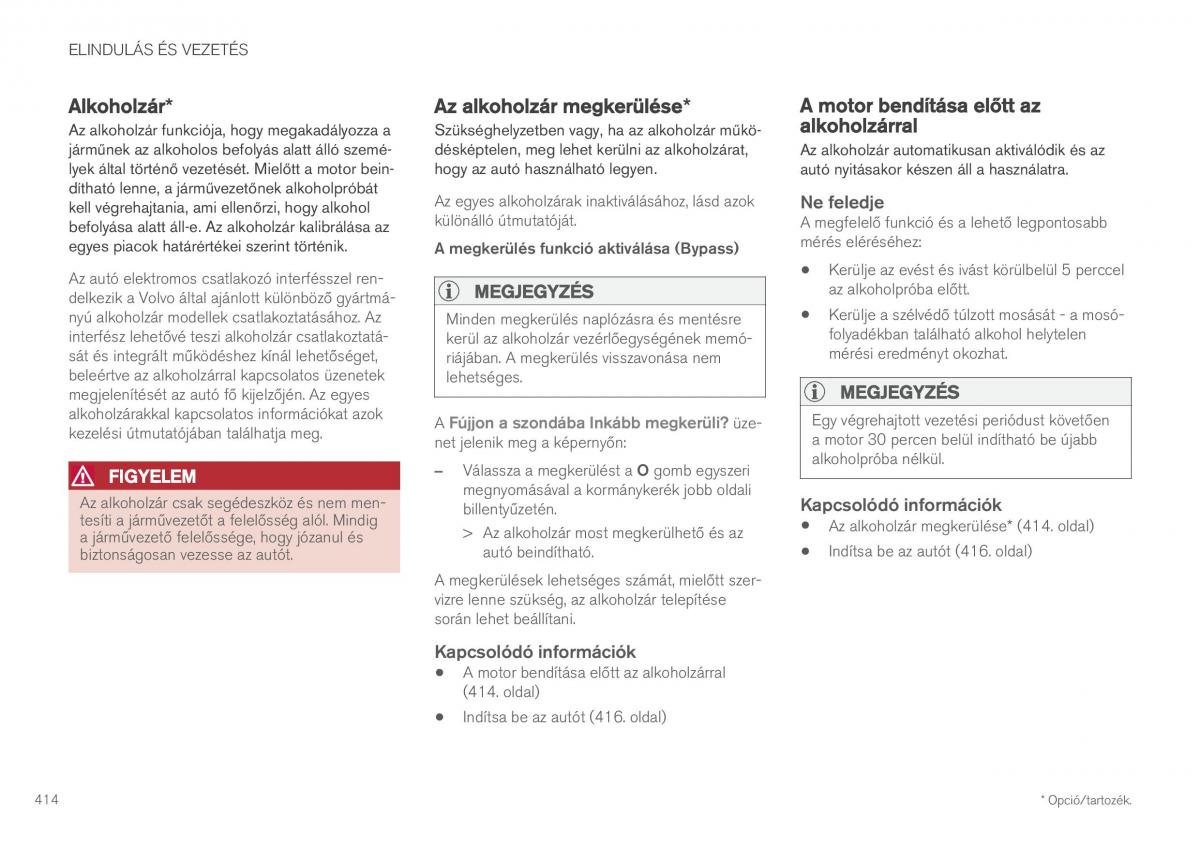 ELINDULÁS ÉS VEZETÉS

Alkoholzár*

Az alkoholzár funkciója, hogy megakadályozza a járműnek az alkoholos befolyás alatt álló személyek által történő vezetését. Mielőtt a motor beindítható lenne, a járművezetőnek alkoholpróbát kell végrehajtania, ami ellenőrzi, hogy alkohol befolyása alatt áll-e. Az alkoholzár kalibrálása az egyes piacok határértékei szerint történik.

Az autó elektromos csatlakozó interfésszel rendelkezik a Volvo által ajánlott különböző gyártmányú alkoholzár modellek csatlakoztatásához. Az interfész lehetővé teszi alkoholzár csatlakoztatását és integrált működéshez kínál lehetőséget, beleértve az alkoholzárral kapcsolatos üzenetek megjelenítését az autó fő kijelzőjén. Az egyes alkoholzárakkal kapcsolatos információkat azok kezelési útmutatójában találhatja meg.

FIGYELEM

Az alkoholzár csak segédeszköz és nem mentesíti a járművezetőt a felelősség alól. Mindig a járművezető felelőssége, hogy józanul és biztonságosan vezesse az autót.

Az alkoholzár megkerülése*

Szükséghelyzetben vagy, ha az alkoholzár működésképtelen, meg lehet kerülni az alkoholzárat, hogy az autó használható legyen.

Az egyes alkoholzárak inaktiválásához, lásd azok különálló útmutatóját.

A megkerülés funkció aktiválása (Bypass)

MEGJEGYZÉS

Minden megkerülés naplózásra és mentésre kerül az alkoholzár vezérlőegységének memóriájában. A megkerülés visszavonása nem lehetséges.

A Fújjon a szondába Inkább megkerüli? üzenet jelenik meg a képernyőn:

– Válassza a megkerülést a O gomb egyszeri megnyomásával a kormánykerék jobb oldali billentyűzetén.

> Az alkoholzár most megkerülhető és az autó beindítható.

A megkerülések lehetséges számát, mielőtt szervizre lenne szükség, az alkoholzár telepítése során lehet beállítani.

Kapcsolódó információk

• A motor bendítása előtt az alkoholzárral (414. oldal)

• Indítsa be az autót (416. oldal)

A motor bendítása előtt az alkoholzárral

Az alkoholzár automatikusan aktiválódik és az autó nyitásakor készen áll a használatra.

Ne feledje

A megfelelő funkció és a lehető legpontosabb mérés eléréséhez:

• Kerülje az evést és ivást körülbelül 5 perccel az alkoholpróba előtt.

• Kerülje a szélvédő túlzott mosását - a mosófolyadékban található alkohol helytelen mérési eredményt okozhat.

MEGJEGYZÉS

Egy végrehajtott vezetési periódust követően a motor 30 percen belül indítható be újabb alkoholpróba nélkül.

Kapcsolódó információk

• Az alkoholzár megkerülése* (414. oldal)

• Indítsa be az autót (416. oldal)

414

* Opció/tartozék.